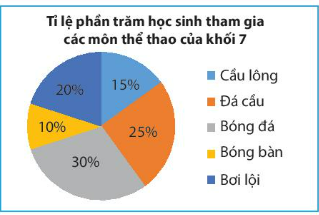 Tỉ lệ phần trăm học sinh tham gia các môn thể thao của khối 7

15%
25%
30%
10%
20%

Cầu lông
Đá cầu
Bóng đá
Bóng bàn
Bơi lội